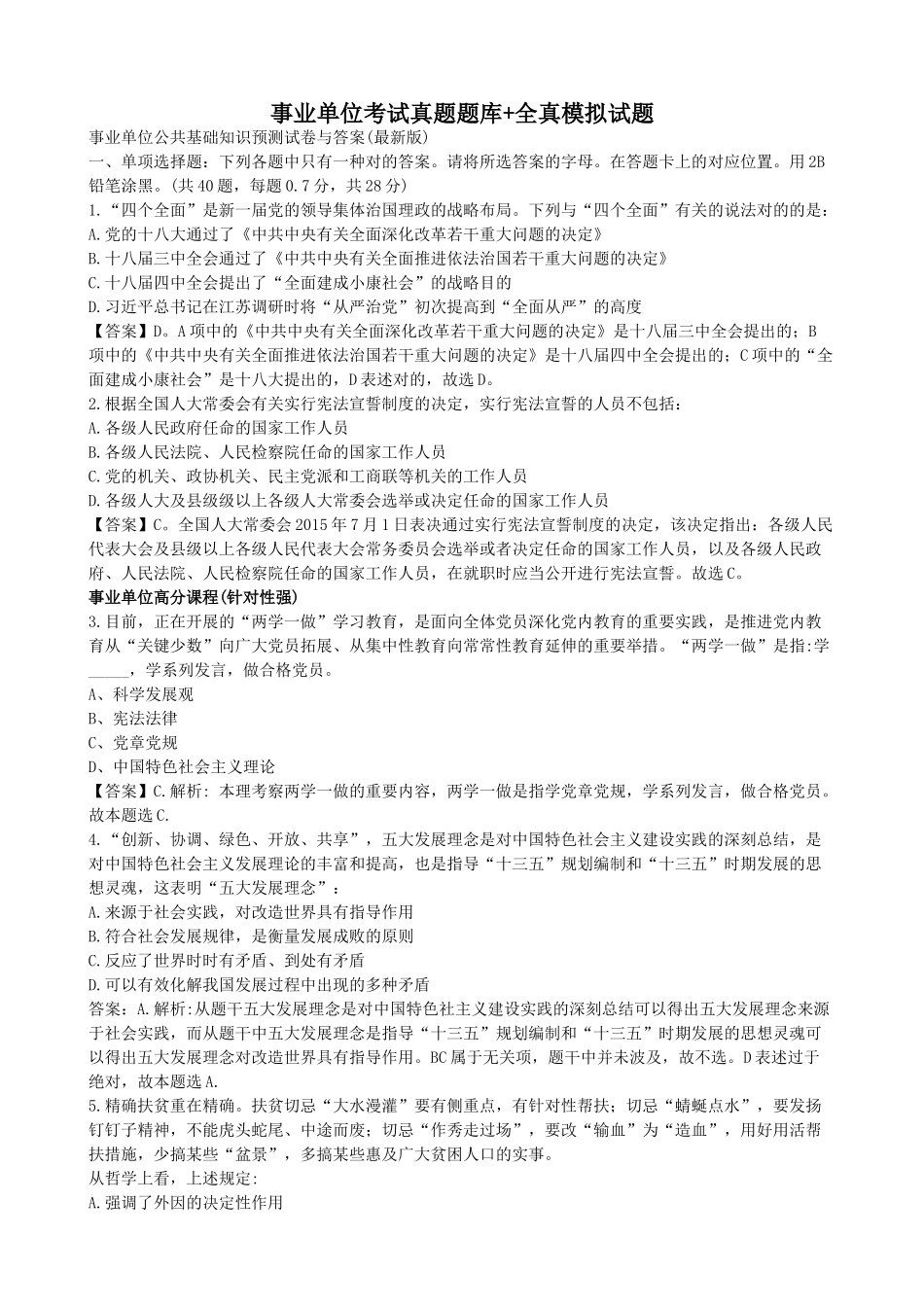 事业单位考试真题题库+全真模拟试题

事业单位公共基础知识预测试卷与答案(最新版)

一、单项选择题：下列各题中只有一种对的答案。请将所选答案的字母。在答题卡上的对应位置。用2B铅笔涂黑。(共40题，每题0.7分，共28分)

1.“四个全面”是新一届党的领导集体治国理政的战略布局。下列与“四个全面”有关的说法对的的是：

A.党的十八大通过了《中共中央有关全面深化改革若干重大问题的决定》

B.十八届三中全会通过了《中共中央有关全面推进依法治国若干重大问题的决定》

C.十八届四中全会提出了“全面建成小康社会”的战略目的

D.习近平总书记在江苏调研时将“从严治党”初次提高到“全面从严”的高度

【答案】D。A项中的《中共中央有关全面深化改革若干重大问题的决定》是十八届三中全会提出的；B项中的《中共中央有关全面推进依法治国若干重大问题的决定》是十八届四中全会提出的；C项中的“全面建成小康社会”是十八大提出的，D表述对的，故选D。

2.根据全国人大常委会有关实行宪法宣誓制度的决定，实行宪法宣誓的人员不包括：

A.各级人民政府任命的国家工作人员

B.各级人民法院、人民检察院任命的国家工作人员

C.党的机关、政协机关、民主党派和工商联等机关的工作人员

D.各级人大及县级级以上各级人大常委会选举或决定任命的国家工作人员

【答案】C。全国人大常委会2015年7月1日表决通过实行宪法宣誓制度的决定，该决定指出：各级人民代表大会及县级以上各级人民代表大会常务委员会选举或者决定任命的国家工作人员，以及各级人民政府、人民法院、人民检察院任命的国家工作人员，在就职时应当公开进行宪法宣誓。故选C。

事业单位高分课程(针对性强)

3.目前，正在开展的“两学一做”学习教育，是面向全体党员深化党内教育的重要实践，是推进党内教育从“关键少数”向广大党员拓展、从集中性教育向常常性教育延伸的重要举措。“两学一做”是指:学_____，学系列发言，做合格党员。

A、科学发展观

B、宪法法律

C、党章党规

D、中国特色社会主义理论

【答案】C.解析: 本理考察两学一做的重要内容，两学一做是指学党章党规，学系列发言，做合格党员。故本题选C.

4.“创新、协调、绿色、开放、共享”，五大发展理念是对中国特色社会主义建设实践的深刻总结，是对中国特色社会主义发展理论的丰富和提高，也是指导“十三五”规划编制和“十三五”时期发展的思想灵魂，这表明“五大发展理念”：

A.来源于社会实践，对改造世界具有指导作用

B.符合社会发展规律，是衡量发展成败的原则

C.反应了世界时时有矛盾、到处有矛盾

D.可以有效化解我国发展过程中出现的多种矛盾

答案：A.解析:从题干五大发展理念是对中国特色社主义建设实践的深刻总结可以得出五大发展理念来源于社会实践，而从题干中五大发展理念是指导“十三五”规划编制和“十三五”时期发展的思想灵魂可以得出五大发展理念对改造世界具有指导作用。BC属于无关项，题干中并未波及，故不选。D表述过于绝对，故本题选A.

5.精确扶贫重在精确。扶贫切忌“大水漫灌”要有侧重点，有针对性帮扶；切忌“蜻蜓点水”，要发扬钉钉子精神，不能虎头蛇尾、中途而废；切忌“作秀走过场”，要改“输血”为“造血”，用好用活帮扶措施，少搞某些“盆景”，多搞某些惠及广大贫困人口的实事。

从哲学上看，上述规定:

A.强调了外因的决定性作用